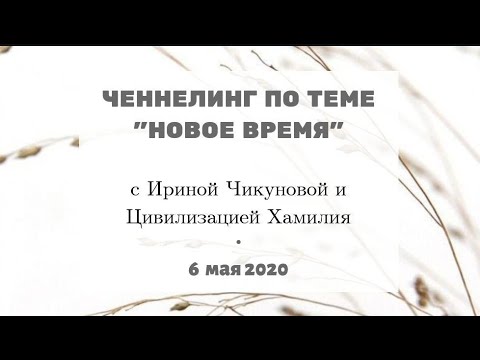 ЧЕННЕЛИНГ ПО ТЕМЕ
"НОВОЕ ВРЕМЯ"

с Ириной Чикуновой и
Цивилизацией Хамилия

•

6 мая 2020